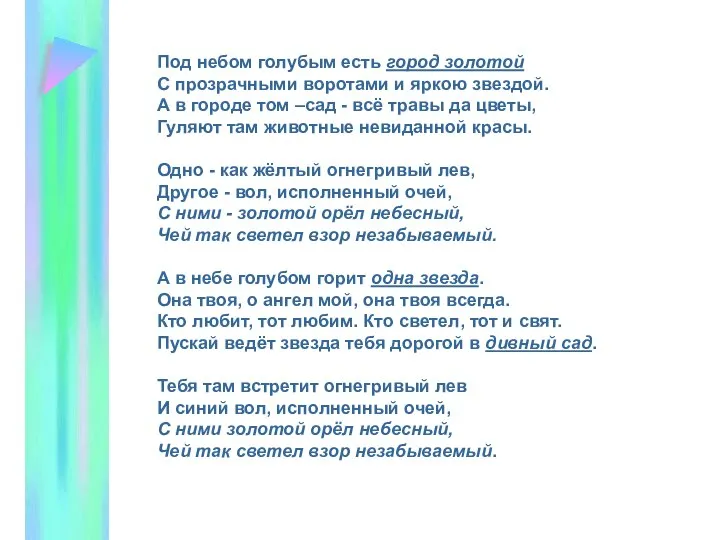 Под небом голубым есть город золотой
С прозрачными воротами и яркою звездой.
А в городе том –сад - всё травы да цветы,
Гуляют там животные невиданной красы.

Одно - как жёлтый огнегривый лев,
Другое - вол, исполненный очей,
С ними - золотой орёл небесный,
Чей так светел взор незабываемый.

А в небе голубом горит одна звезда.
Она твоя, о ангел мой, она твоя всегда.
Кто любит, тот любим. Кто светел, тот и свят.
Пускай ведёт звезда тебя дорогой в дивный сад.

Тебя там встретит огнегривый лев
И синий вол, исполненный очей,
С ними золотой орёл небесный,
Чей так светел взор незабываемый.